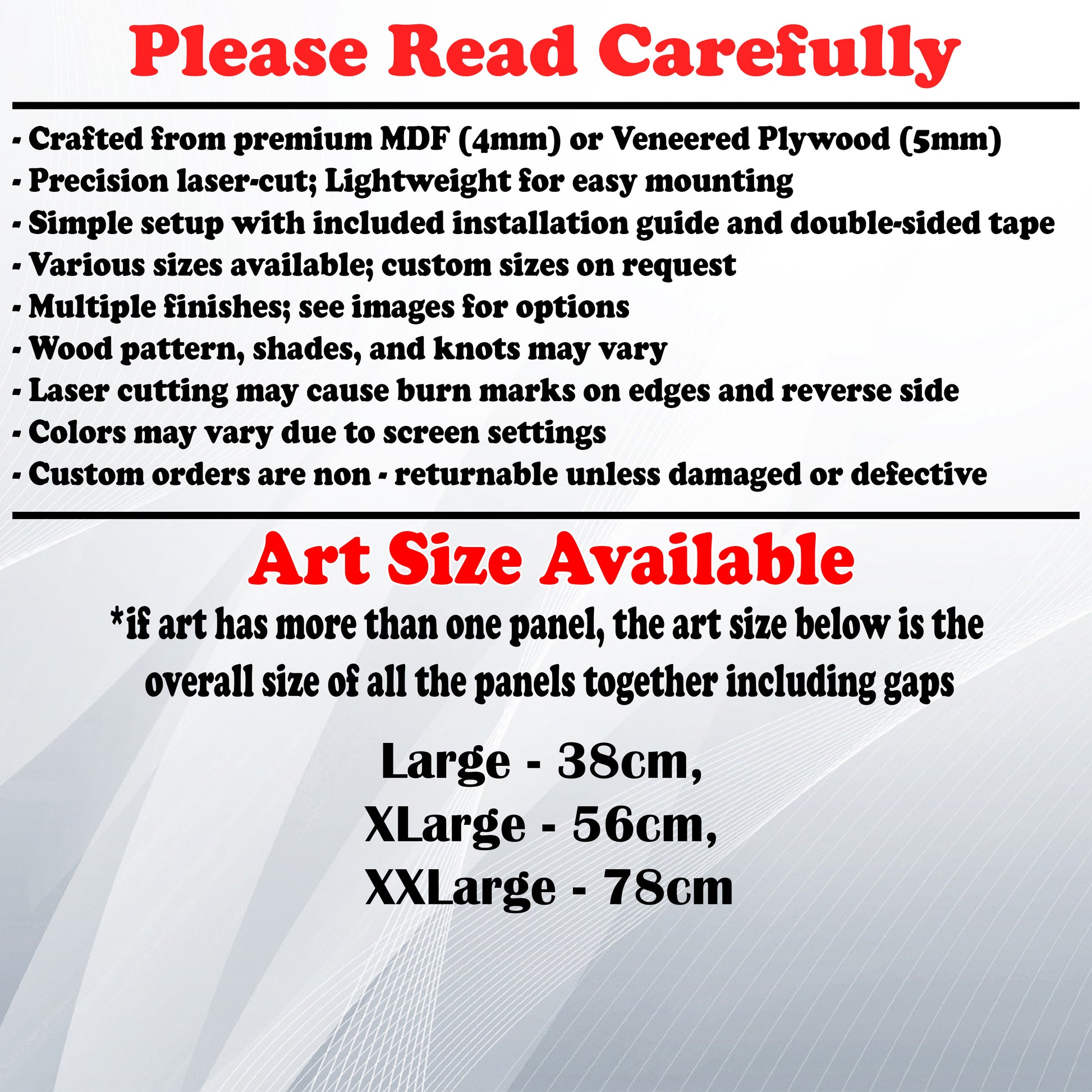 Please Read Carefully

- Crafted from premium MDF (4mm) or Veneered Plywood (5mm)
- Precision laser-cut; Lightweight for easy mounting
- Simple setup with included installation guide and double-sided tape
- Various sizes available; custom sizes on request
- Multiple finishes; see images for options
- Wood pattern, shades, and knots may vary
- Laser cutting may cause burn marks on edges and reverse side
- Colors may vary due to screen settings
- Custom orders are non - returnable unless damaged or defective

Art Size Available

*if art has more than one panel, the art size below is the overall size of all the panels together including gaps

Large - 38cm,
XLarge - 56cm,
XXLarge - 78cm